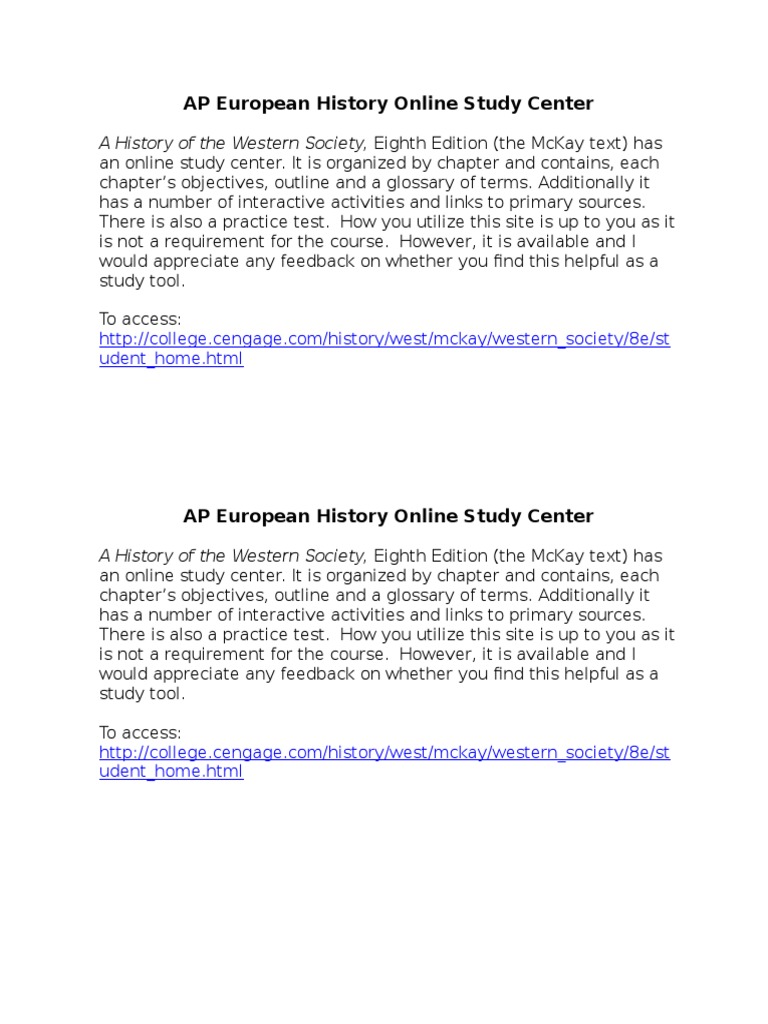 AP European History Online Study Center

A History of the Western Society, Eighth Edition (the McKay text) has an online study center. It is organized by chapter and contains, each chapter's objectives, outline and a glossary of terms. Additionally it has a number of interactive activities and links to primary sources. There is also a practice test. How you utilize this site is up to you as it is not a requirement for the course. However, it is available and I would appreciate any feedback on whether you find this helpful as a study tool.

To access:
http://college.cengage.com/history/west/mckay/western_society/8e/student_home.html

AP European History Online Study Center

A History of the Western Society, Eighth Edition (the McKay text) has an online study center. It is organized by chapter and contains, each chapter's objectives, outline and a glossary of terms. Additionally it has a number of interactive activities and links to primary sources. There is also a practice test. How you utilize this site is up to you as it is not a requirement for the course. However, it is available and I would appreciate any feedback on whether you find this helpful as a study tool.

To access:
http://college.cengage.com/history/west/mckay/western_society/8e/student_home.html